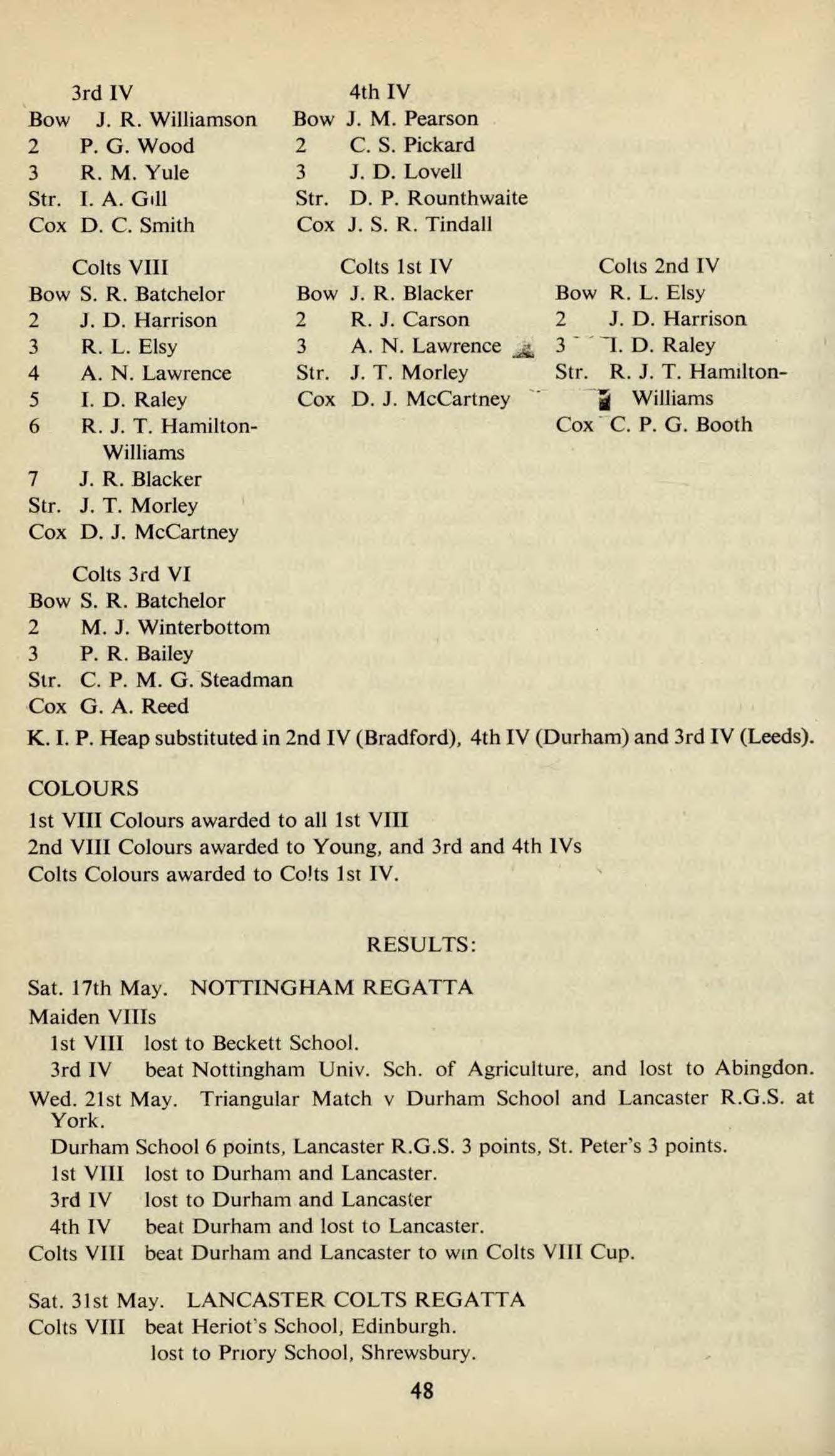 3rd IV
Bow J. R. Williamson
2 P. G. Wood
3 R. M. Yule
Str. I. A. Gill
Cox D. C. Smith

4th IV
Bow J. M. Pearson
2 C. S. Pickard
3 J. D. Lovell
Str. D. P. Rounthwaite
Cox J. S. R. Tindall

Colts VIII
Bow S. R. Batchelor
2 J. D. Harrison
3 R. L. Elsy
4 A. N. Lawrence
5 I. D. Raley
6 R. J. T. Hamilton-Williams
7 J. R. Blacker
Str. J. T. Morley
Cox D. J. McCartney

Colts 1st IV
Bow J. R. Blacker
2 R. J. Carson
3 A. N. Lawrence
Str. J. T. Morley
Cox D. J. McCartney

Colts 2nd IV
Bow R. L. Elsy
2 J. D. Harrison
3 I. D. Raley
Str. R. J. T. Hamilton-Williams
Cox C. P. G. Booth

Colts 3rd VI
Bow S. R. Batchelor
2 M. J. Winterbottom
3 P. R. Bailey
Str. C. P. M. G. Steadman
Cox G. A. Reed

K. I. P. Heap substituted in 2nd IV (Bradford), 4th IV (Durham) and 3rd IV (Leeds).

COLOURS
1st VIII Colours awarded to all 1st VIII
2nd VIII Colours awarded to Young, and 3rd and 4th IVs
Colts Colours awarded to Colts 1st IV.

RESULTS:

Sat. 17th May. NOTTINGHAM REGATTA
Maiden VIIIs
1st VIII lost to Beckett School.
3rd IV beat Nottingham Univ. Sch. of Agriculture, and lost to Abingdon.
Wed. 21st May. Triangular Match v Durham School and Lancaster R.G.S. at York.
Durham School 6 points, Lancaster R.G.S. 3 points, St. Peter's 3 points.
1st VIII lost to Durham and Lancaster.
3rd IV lost to Durham and Lancaster
4th IV beat Durham and lost to Lancaster.
Colts VIII beat Durham and Lancaster to win Colts VIII Cup.

Sat. 31st May. LANCASTER COLTS REGATTA
Colts VIII beat Heriot's School, Edinburgh.
lost to Priory School, Shrewsbury.

48